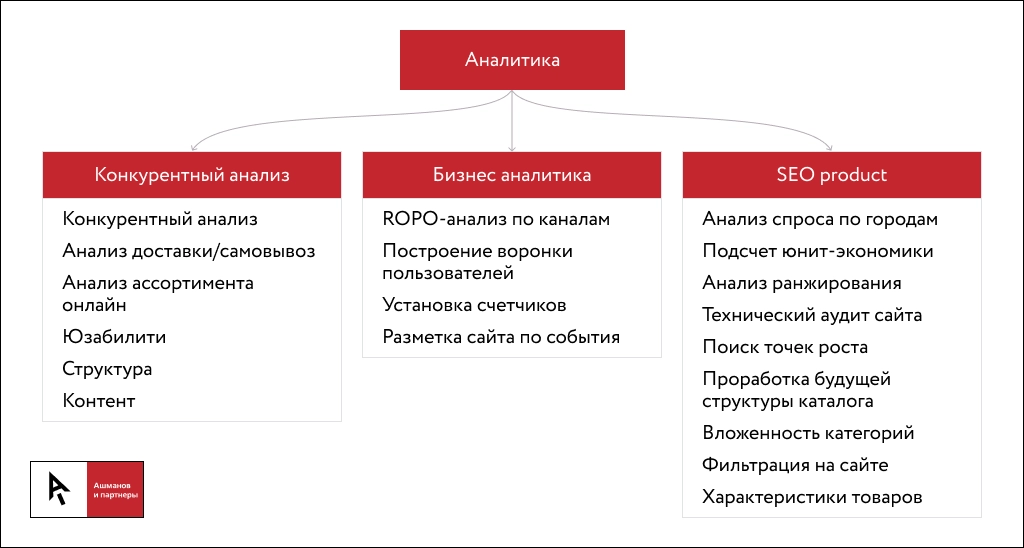 Аналитика

Конкурентный анализ

Конкурентный анализ
Анализ доставки/самовывоз
Анализ ассортимента онлайн
Юзабилити
Структура
Контент

Бизнес аналитика

ROPO-анализ по каналам
Построение воронки пользователей
Установка счетчиков
Разметка сайта по события

SEO product

Анализ спроса по городам
Подсчет юнит-экономики
Анализ ранжирования
Технический аудит сайта
Поиск точек роста
Проработка будущей структуры каталога
Вложенность категорий
Фильтрация на сайте
Характеристики товаров

Ашманов и партнеры